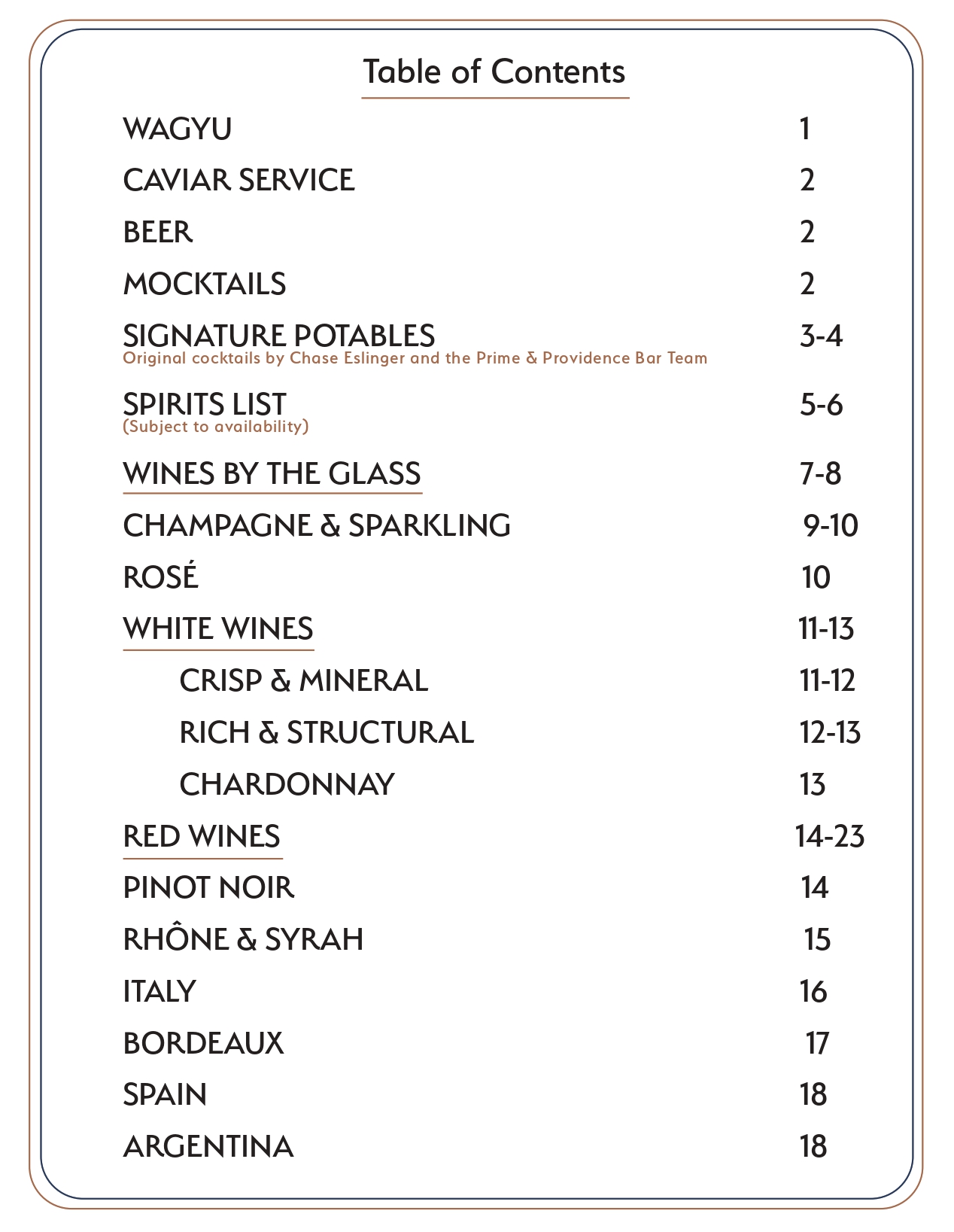 Table of Contents

WAGYU 1
CAVIAR SERVICE 2
BEER 2
MOCKTAILS 2
SIGNATURE POTABLES 3-4
Original cocktails by Chase Eslinger and the Prime & Providence Bar Team
SPIRITS LIST 5-6
(Subject to availability)
WINES BY THE GLASS 7-8
CHAMPAGNE & SPARKLING 9-10
ROSÉ 10
WHITE WINES 11-13
CRISP & MINERAL 11-12
RICH & STRUCTURAL 12-13
CHARDONNAY 13
RED WINES 14-23
PINOT NOIR 14
RHÔNE & SYRAH 15
ITALY 16
BORDEAUX 17
SPAIN 18
ARGENTINA 18